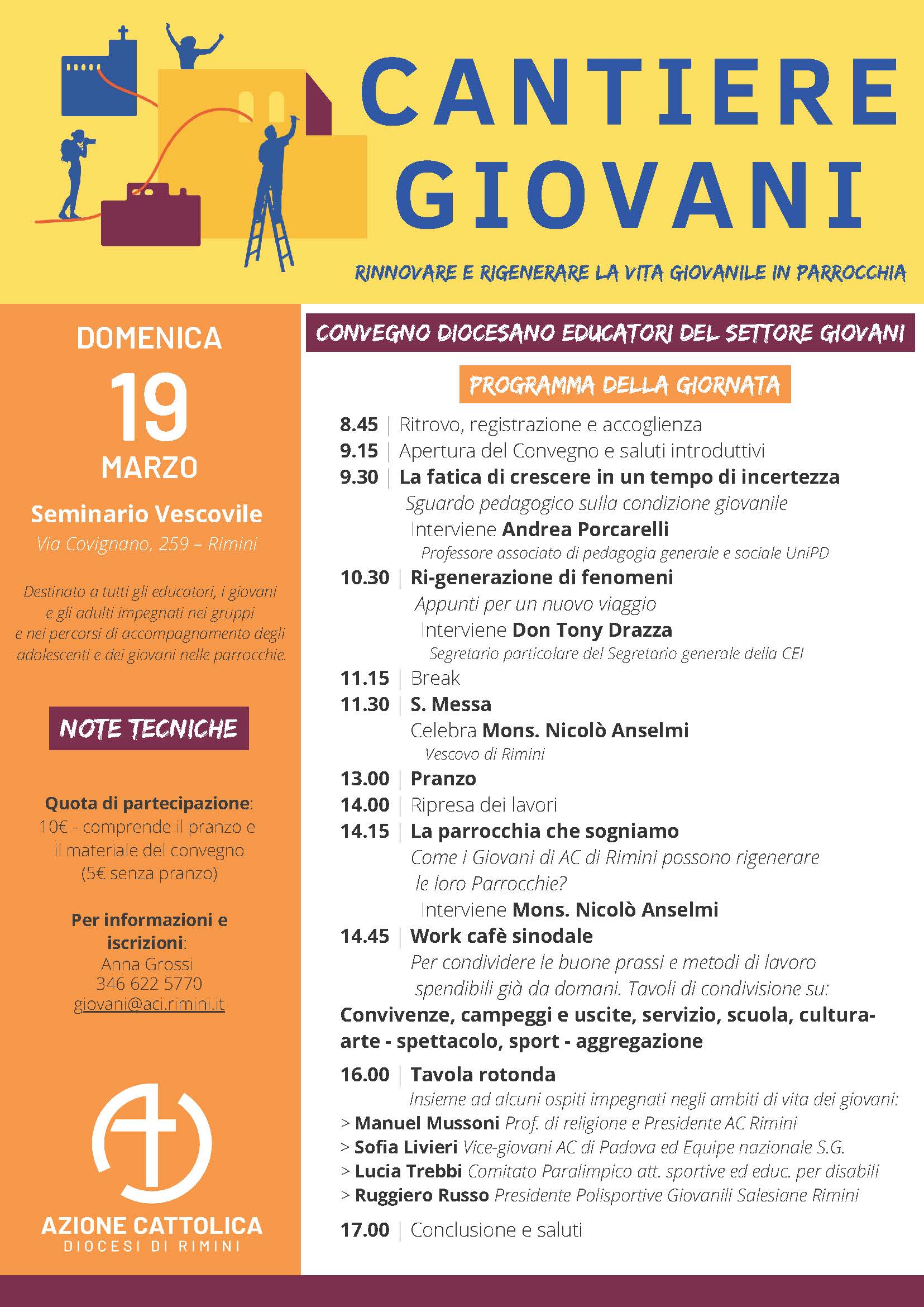 CANTIERE GIOVANI

RINNOVARE E RIGENERARE LA VITA GIOVANILE IN PARROCCHIA

DOMENICA
19
MARZO

Seminario Vescovile
Via Covignano, 259 – Rimini

Destinato a tutti gli educatori, i giovani e gli adulti impegnati nei gruppi e nei percorsi di accompagnamento degli adolescenti e dei giovani nelle parrocchie.

NOTE TECNICHE

Quota di partecipazione: 10€ - comprende il pranzo e il materiale del convegno (5€ senza pranzo)

Per informazioni e iscrizioni:
Anna Grossi
346 622 5770
giovani@aci.rimini.it

AZIONE CATTOLICA
DIOCESI DI RIMINI

CONVEGNO DIOCESANO EDUCATORI DEL SETTORE GIOVANI

PROGRAMMA DELLA GIORNATA

8.45 | Ritrovo, registrazione e accoglienza
9.15 | Apertura del Convegno e saluti introduttivi
9.30 | La fatica di crescere in un tempo di incertezza
Sguardo pedagogico sulla condizione giovanile
Interviene Andrea Porcarelli
Professore associato di pedagogia generale e sociale UniPD
10.30 | Ri-generazione di fenomeni
Appunti per un nuovo viaggio
Interviene Don Tony Drazza
Segretario particolare del Segretario generale della CEI
11.15 | Break
11.30 | S. Messa
Celebra Mons. Nicolò Anselmi
Vescovo di Rimini
13.00 | Pranzo
14.00 | Ripresa dei lavori
14.15 | La parrocchia che sogniamo
Come i Giovani di AC di Rimini possono rigenerare le loro Parrocchie?
Interviene Mons. Nicolò Anselmi
14.45 | Work cafè sinodale
Per condividere le buone prassi e metodi di lavoro spendibili già da domani. Tavoli di condivisione su:
Convivenze, campeggi e uscite, servizio, scuola, cultura-arte - spettacolo, sport - aggregazione
16.00 | Tavola rotonda
Insieme ad alcuni ospiti impegnati negli ambiti di vita dei giovani:
> Manuel Mussoni Prof. di religione e Presidente AC Rimini
> Sofia Livieri Vice-giovani AC di Padova ed Equipe nazionale S.G.
> Lucia Trebbi Comitato Paralimpico att. sportive ed educ. per disabili
> Ruggiero Russo Presidente Polisportive Giovanili Salesiane Rimini
17.00 | Conclusione e saluti